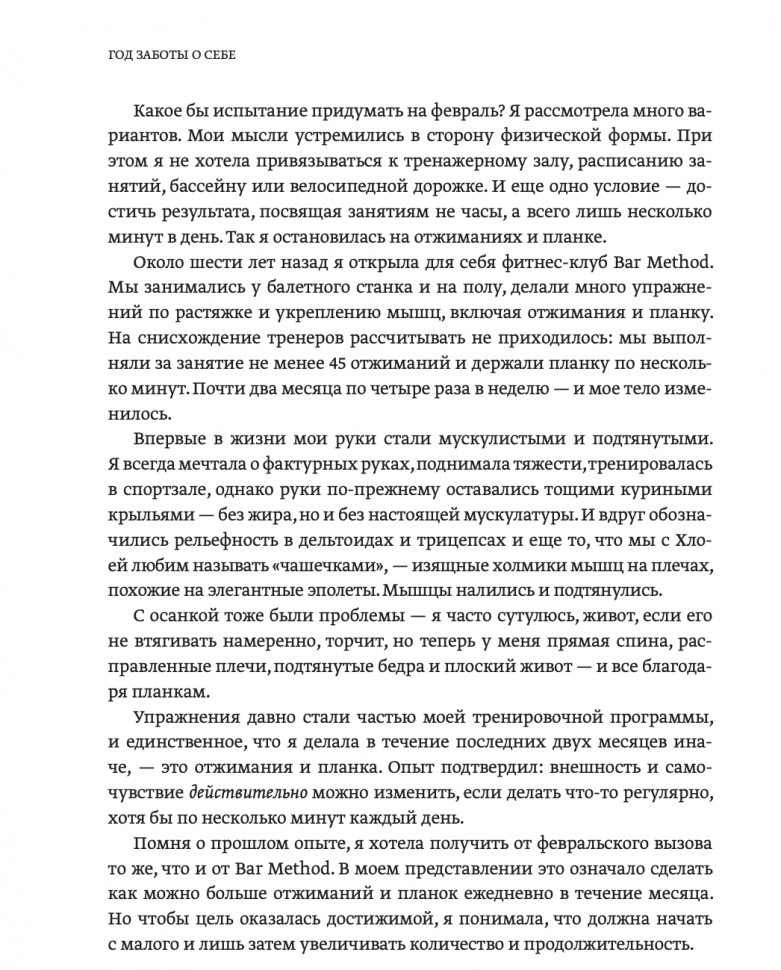 ГОД ЗАБОТЫ О СЕБЕ

Какое бы испытание придумать на февраль? Я рассмотрела много вариантов. Мои мысли устремились в сторону физической формы. При этом я не хотела привязываться к тренажерному залу, расписанию занятий, бассейну или велосипедной дорожке. И еще одно условие — достичь результата, посвящая занятиям не часы, а всего лишь несколько минут в день. Так я остановилась на отжиманиях и планке.

Около шести лет назад я открыла для себя фитнес-клуб Bar Method. Мы занимались у балетного станка и на полу, делали много упражнений по растяжке и укреплению мышц, включая отжимания и планку. На снисхождение тренеров рассчитывать не приходилось: мы выполняли за занятие не менее 45 отжиманий и держали планку по несколько минут. Почти два месяца по четыре раза в неделю — и мое тело изменилось.

Впервые в жизни мои руки стали мускулистыми и подтянутыми. Я всегда мечтала о фактурных руках, поднимала тяжести, тренировалась в спортзале, однако руки по-прежнему оставались тощими куриными крыльями — без жира, но и без настоящей мускулатуры. И вдруг обозначились рельефность в дельтоидах и трицепсах и еще то, что мы с Хлоей любим называть «чашечками», — изящные холмики мышц на плечах, похожие на элегантные эполеты. Мышцы налились и подтянулись.

С осанкой тоже были проблемы — я часто сутулюсь, живот, если его не втягивать намеренно, торчит, но теперь у меня прямая спина, расправленные плечи, подтянутые бедра и плоский живот — и все благодаря планкам.

Упражнения давно стали частью моей тренировочной программы, и единственное, что я делала в течение последних двух месяцев иначе, — это отжимания и планка. Опыт подтвердил: внешность и самочувствие действительно можно изменить, если делать что-то регулярно, хотя бы по несколько минут каждый день.

Помня о прошлом опыте, я хотела получить от февральского вызова то же, что и от Bar Method. В моем представлении это означало сделать как можно больше отжиманий и планок ежедневно в течение месяца. Но чтобы цель оказалась достижимой, я понимала, что должна начать с малого и лишь затем увеличивать количество и продолжительность.